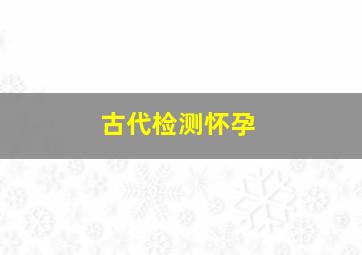 古代检测怀孕